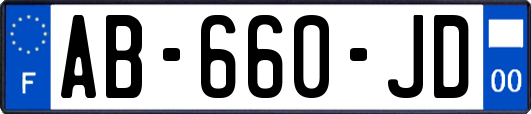 F

AB-660-JD

00